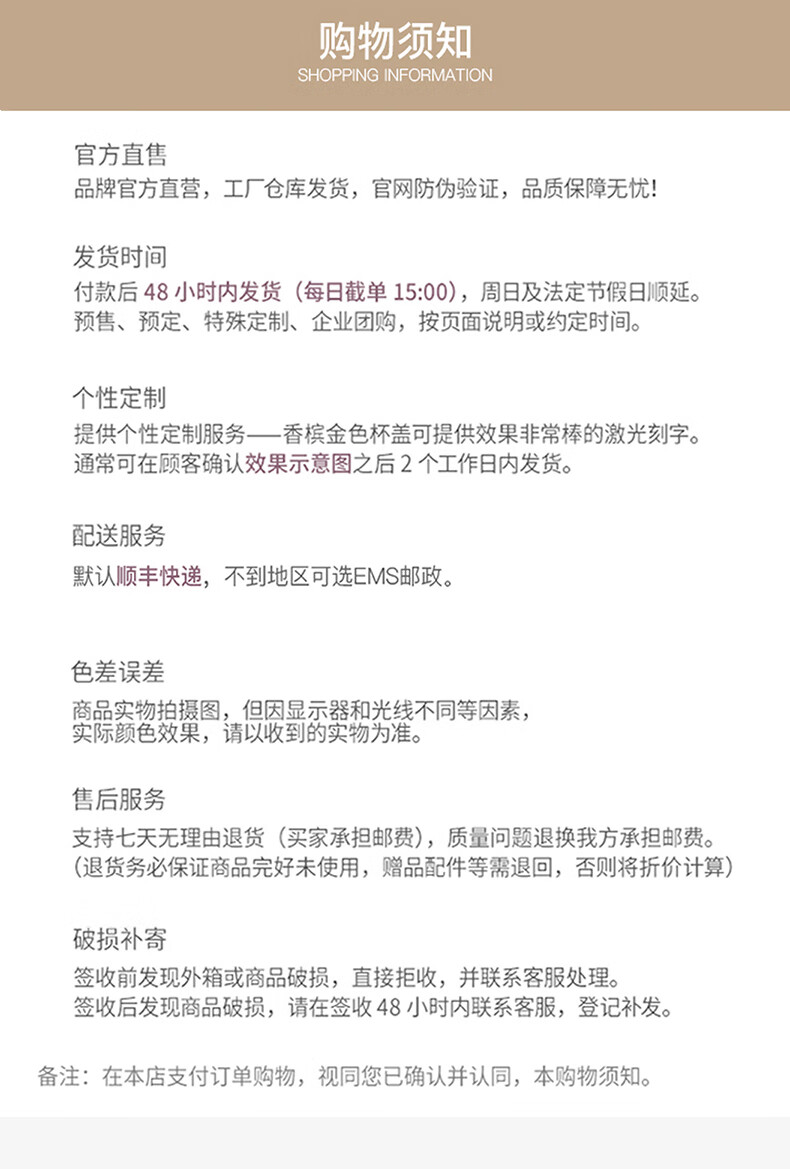 购物须知
SHOPPING INFORMATION

官方直售
品牌官方直营，工厂仓库发货，官网防伪验证，品质保障无忧!

发货时间
付款后 48 小时内发货（每日截单 15:00），周日及法定节假日顺延。
预售、预定、特殊定制、企业团购，按页面说明或约定时间。

个性定制
提供个性定制服务——香槟金色杯盖可提供效果非常棒的激光刻字。
通常可在顾客确认效果示意图之后 2 个工作日内发货。

配送服务
默认顺丰快递，不到地区可选EMS邮政。

色差误差
商品实物拍摄图，但因显示器和光线不同等因素，
实际颜色效果，请以收到的实物为准。

售后服务
支持七天无理由退货（买家承担邮费），质量问题退换我方承担邮费。
（退货务必保证商品完好未使用，赠品配件等需退回，否则将折价计算）

破损补寄
签收前发现外箱或商品破损，直接拒收，并联系客服处理。
签收后发现商品破损，请在签收 48 小时内联系客服，登记补发。

备注：在本店支付订单购物，视同您已确认并认同，本购物须知。